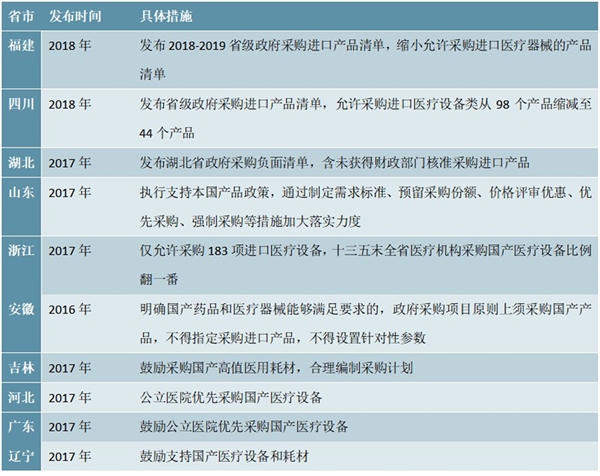 | 省市 | 发布时间 | 具体措施 |
|---|---|---|
| 福建 | 2018 年 | 发布 2018-2019 省级政府采购进口产品清单，缩小允许采购进口医疗器械的产品清单 |
| 四川 | 2018 年 | 发布省级政府采购进口产品清单，允许采购进口医疗设备类从 98 个产品缩减至 44 个产品 |
| 湖北 | 2017 年 | 发布湖北省政府采购负面清单，含未获得财政部门核准采购进口产品 |
| 山东 | 2017 年 | 执行支持本国产品政策，通过制定需求标准、预留采购份额、价格评审优惠、优先采购、强制采购等措施加大落实力度 |
| 浙江 | 2017 年 | 仅允许采购 183 项进口医疗设备，十三五末全省医疗机构采购国产医疗设备比例翻一番 |
| 安徽 | 2016 年 | 明确国产药品和医疗器械能够满足要求的，政府采购项目原则上须采购国产产品，不得指定采购进口产品，不得设置针对性参数 |
| 吉林 | 2017 年 | 鼓励采购国产高值医用耗材，合理编制采购计划 |
| 河北 | 2017 年 | 公立医院优先采购国产医疗设备 |
| 广东 | 2017 年 | 鼓励公立医院优先采购国产医疗设备 |
| 辽宁 | 2017 年 | 鼓励支持国产医疗设备和耗材 |